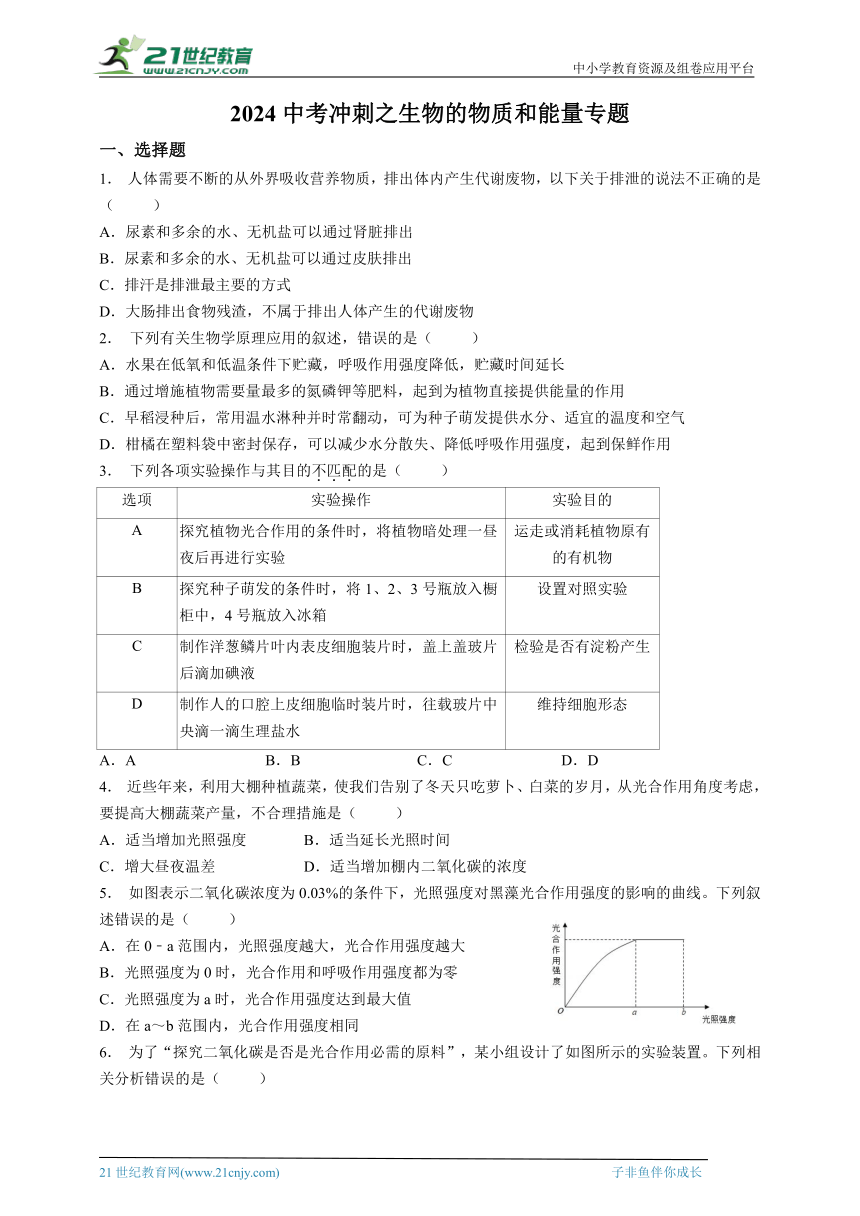 21世纪教育
www.21cnjy.com

中小学教育资源及组卷应用平台

2024 中考冲刺之生物的物质和能量专题

一、选择题

1． 人体需要不断的从外界吸收营养物质，排出体内产生代谢废物，以下关于排泄的说法不正确的是（　　）

A．尿素和多余的水、无机盐可以通过肾脏排出

B．尿素和多余的水、无机盐可以通过皮肤排出

C．排汗是排泄最主要的方式

D．大肠排出食物残渣，不属于排出人体产生的代谢废物

2． 下列有关生物学原理应用的叙述，错误的是（　　）

A．水果在低氧和低温条件下贮藏，呼吸作用强度降低，贮藏时间延长

B．通过增施植物需要量最多的氮磷钾等肥料，起到为植物直接提供能量的作用

C．早稻浸种后，常用温水淋种并时常翻动，可为种子萌发提供水分、适宜的温度和空气

D．柑橘在塑料袋中密封保存，可以减少水分散失、降低呼吸作用强度，起到保鲜作用

3． 下列各项实验操作与其目的不匹配的是（　　）

| 选项 | 实验操作 | 实验目的 |
|---|---|---|
| A | 探究植物光合作用的条件时，将植物暗处理一昼夜后再进行实验 | 运走或消耗植物原有的有机物 |
| B | 探究种子萌发的条件时，将 1、2、3 号瓶放入橱柜中，4 号瓶放入冰箱 | 设置对照实验 |
| C | 制作洋葱鳞片叶内表皮细胞装片时，盖上盖玻片后滴加碘液 | 检验是否有淀粉产生 |
| D | 制作人的口腔上皮细胞临时装片时，往载玻片中央滴一滴生理盐水 | 维持细胞形态 |

A．A　　B．B　　C．C　　D．D

4． 近些年来，利用大棚种植蔬菜，使我们告别了冬天只吃萝卜、白菜的岁月，从光合作用角度考虑，要提高大棚蔬菜产量，不合理措施是（　　）

A．适当增加光照强度　　B．适当延长光照时间

C．增大昼夜温差　　D．适当增加棚内二氧化碳的浓度

5． 如图表示二氧化碳浓度为 0.03%的条件下，光照强度对黑藻光合作用强度的影响的曲线。下列叙述错误的是（　　）

A．在 0﹣a 范围内，光照强度越大，光合作用强度越大

B．光照强度为 0 时，光合作用和呼吸作用强度都为零

C．光照强度为 a 时，光合作用强度达到最大值

D．在 a～b 范围内，光合作用强度相同

光合作用强度
O　a　b　光照强度

6． 为了“探究二氧化碳是否是光合作用必需的原料”，某小组设计了如图所示的实验装置。下列相关分析错误的是（　　）

21 世纪教育网(www.21cnjy.com)　　子非鱼伴你成长